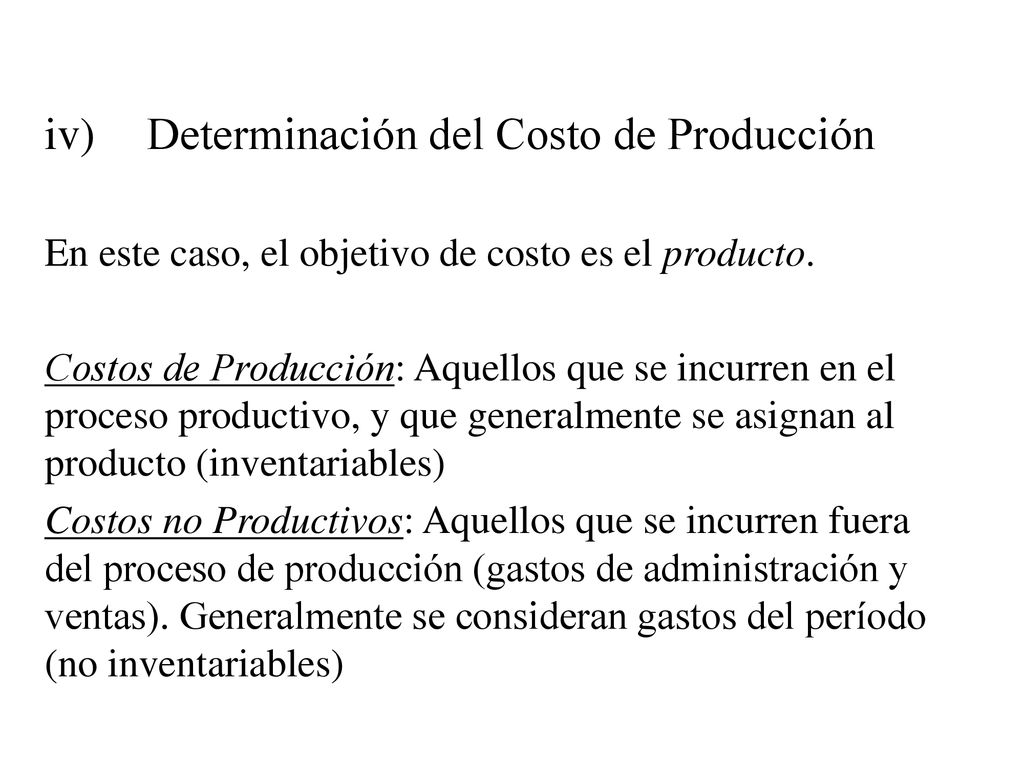 iv) Determinación del Costo de Producción

En este caso, el objetivo de costo es el producto.

Costos de Producción: Aquellos que se incurren en el proceso productivo, y que generalmente se asignan al producto (inventariables)

Costos no Productivos: Aquellos que se incurren fuera del proceso de producción (gastos de administración y ventas). Generalmente se consideran gastos del período (no inventariables)